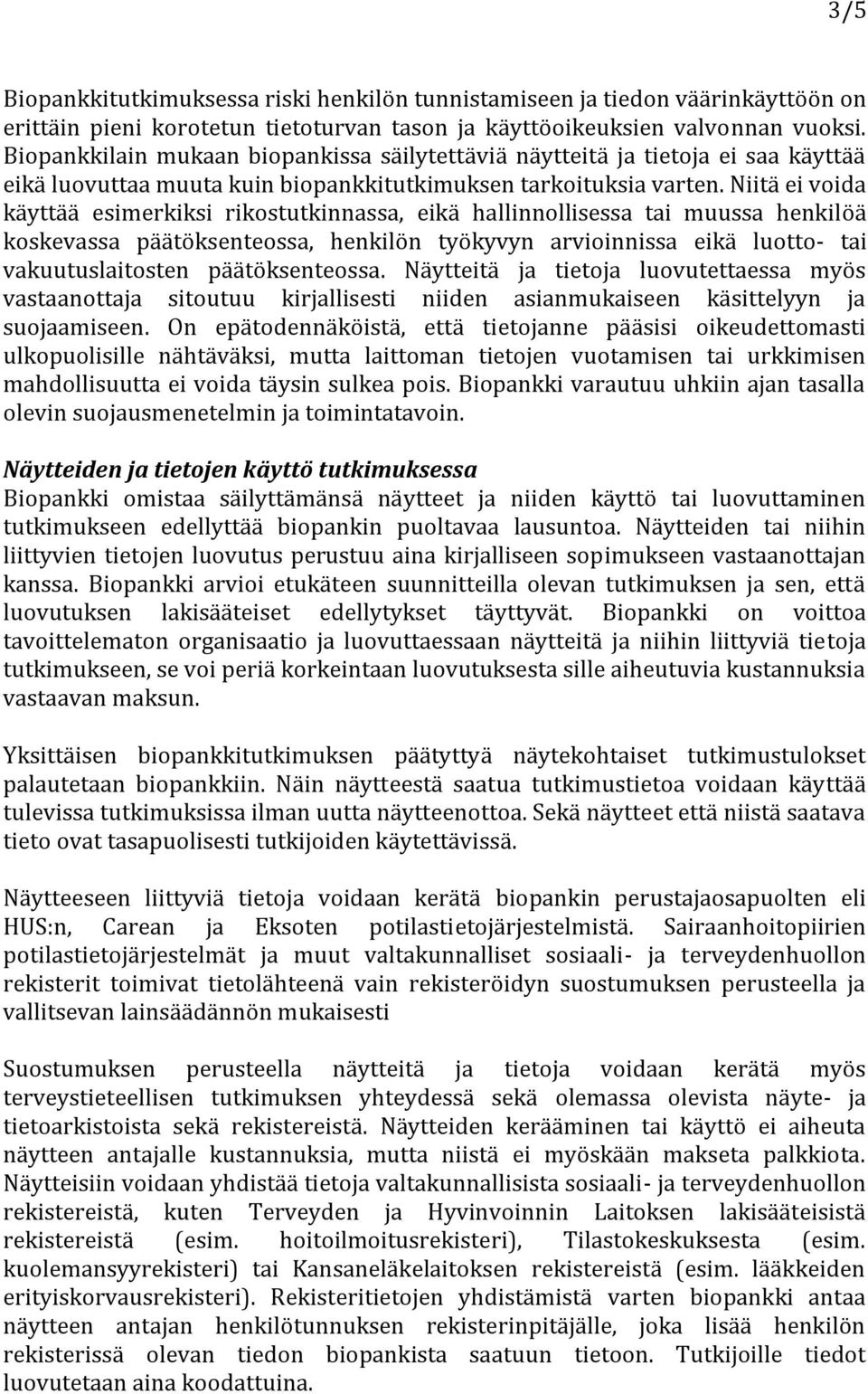 3/5

Biopankkitutkimuksessa riski henkilön tunnistamiseen ja tiedon väärinkäyttöön on erittäin pieni korotetun tietoturvan tason ja käyttöoikeuksien valvonnan vuoksi. Biopankkilain mukaan biopankissa säilytettäviä näytteitä ja tietoja ei saa käyttää eikä luovuttaa muuta kuin biopankkitutkimuksen tarkoituksia varten. Niitä ei voida käyttää esimerkiksi rikostutkinnassa, eikä hallinnollisessa tai muussa henkilöä koskevassa päätöksenteossa, henkilön työkyvyn arvioinnissa eikä luotto- tai vakuutuslaitosten päätöksenteossa. Näytteitä ja tietoja luovutettaessa myös vastaanottaja sitoutuu kirjallisesti niiden asianmukaiseen käsittelyyn ja suojaamiseen. On epätodennäköistä, että tietojanne pääsisi oikeudettomasti ulkopuolisille nähtäväksi, mutta laittoman tietojen vuotamisen tai urkkimisen mahdollisuutta ei voida täysin sulkea pois. Biopankki varautuu uhkiin ajan tasalla olevin suojausmenetelmin ja toimintatavoin.

Näytteiden ja tietojen käyttö tutkimuksessa
Biopankki omistaa säilyttämänsä näytteet ja niiden käyttö tai luovuttaminen tutkimukseen edellyttää biopankin puoltavaa lausuntoa. Näytteiden tai niihin liittyvien tietojen luovutus perustuu aina kirjalliseen sopimukseen vastaanottajan kanssa. Biopankki arvioi etukäteen suunnitteilla olevan tutkimuksen ja sen, että luovutuksen lakisääteiset edellytykset täyttyvät. Biopankki on voittoa tavoittelematon organisaatio ja luovuttaessaan näytteitä ja niihin liittyviä tietoja tutkimukseen, se voi periä korkeintaan luovutuksesta sille aiheutuvia kustannuksia vastaavan maksun.

Yksittäisen biopankkitutkimuksen päätyttyä näytekohtaiset tutkimustulokset palautetaan biopankkiin. Näin näytteestä saatua tutkimustietoa voidaan käyttää tulevissa tutkimuksissa ilman uutta näytteenottoa. Sekä näytteet että niistä saatava tieto ovat tasapuolisesti tutkijoiden käytettävissä.

Näytteeseen liittyviä tietoja voidaan kerätä biopankin perustajaosapuolten eli HUS:n, Carean ja Eksoten potilastietojärjestelmistä. Sairaanhoitopiirien potilastietojärjestelmät ja muut valtakunnalliset sosiaali- ja terveydenhuollon rekisterit toimivat tietolähteenä vain rekisteröidyn suostumuksen perusteella ja vallitsevan lainsäädännön mukaisesti

Suostumuksen perusteella näytteitä ja tietoja voidaan kerätä myös terveystieteellisen tutkimuksen yhteydessä sekä olemassa olevista näyte- ja tietoarkistoista sekä rekistereistä. Näytteiden kerääminen tai käyttö ei aiheuta näytteen antajalle kustannuksia, mutta niistä ei myöskään makseta palkkiota. Näytteisiin voidaan yhdistää tietoja valtakunnallisista sosiaali- ja terveydenhuollon rekistereistä, kuten Terveyden ja Hyvinvoinnin Laitoksen lakisääteisistä rekistereistä (esim. hoitoilmoitusrekisteri), Tilastokeskuksesta (esim. kuolemansyyrekisteri) tai Kansaneläkelaitoksen rekistereistä (esim. lääkkeiden erityiskorvausrekisteri). Rekisteritietojen yhdistämistä varten biopankki antaa näytteen antajan henkilötunnuksen rekisterinpitäjälle, joka lisää henkilön rekisterissä olevan tiedon biopankista saatuun tietoon. Tutkijoille tiedot luovutetaan aina koodattuina.